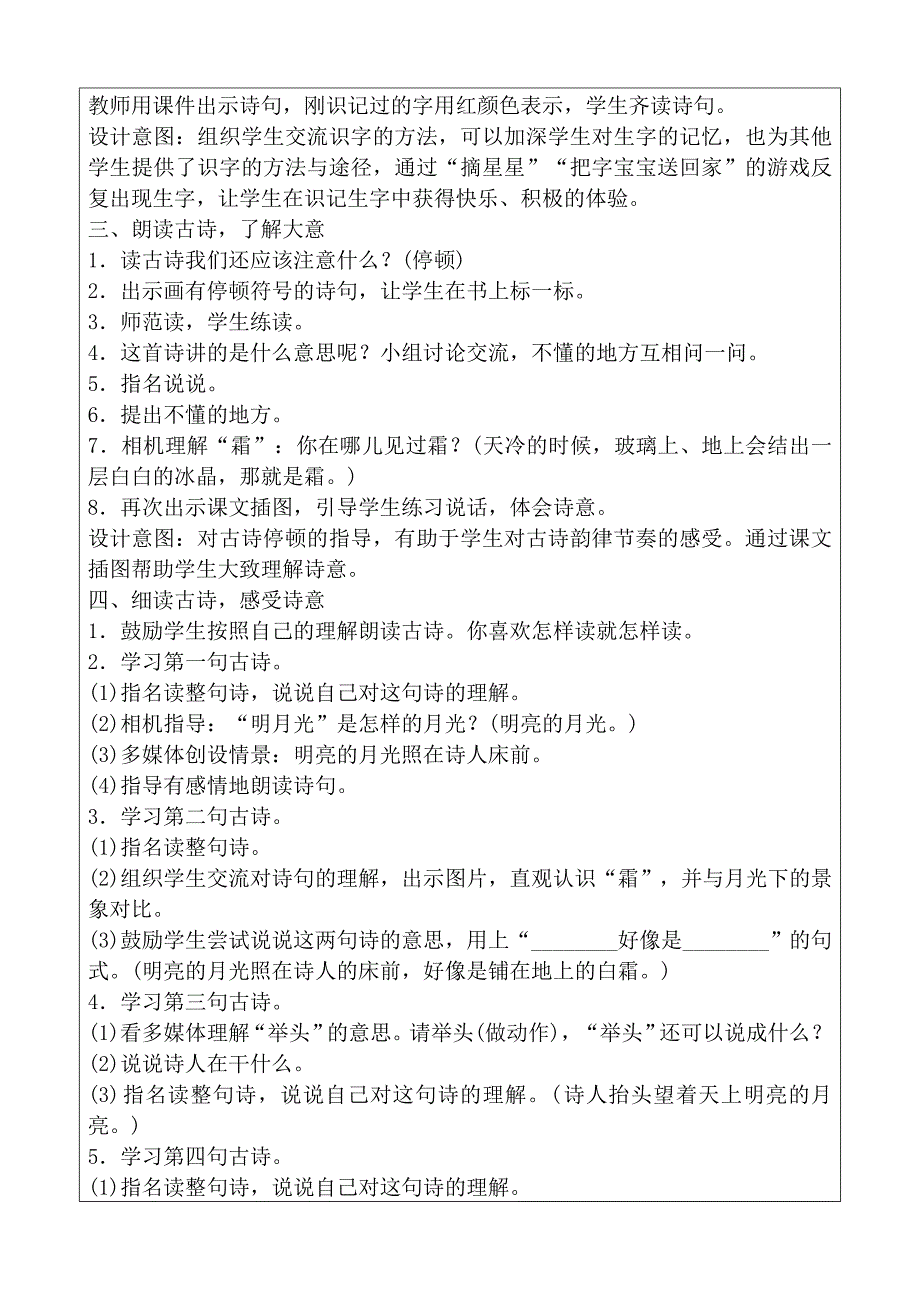 教师用课件出示诗句，刚识记过的字用红颜色表示，学生齐读诗句。
设计意图：组织学生交流识字的方法，可以加深学生对生字的记忆，也为其他学生提供了识字的方法与途径，通过“摘星星”“把字宝宝送回家”的游戏反复出现生字，让学生在识记生字中获得快乐、积极的体验。
三、朗读古诗，了解大意
1．读古诗我们还应该注意什么？(停顿)
2．出示画有停顿符号的诗句，让学生在书上标一标。
3．师范读，学生练读。
4．这首诗讲的是什么意思呢？小组讨论交流，不懂的地方互相问一问。
5．指名说说。
6．提出不懂的地方。
7．相机理解“霜”：你在哪儿见过霜？(天冷的时候，玻璃上、地上会结出一层白白的冰晶，那就是霜。)
8．再次出示课文插图，引导学生练习说话，体会诗意。
设计意图：对古诗停顿的指导，有助于学生对古诗韵律节奏的感受。通过课文插图帮助学生大致理解诗意。
四、细读古诗，感受诗意
1．鼓励学生按照自己的理解朗读古诗。你喜欢怎样读就怎样读。
2．学习第一句古诗。
(1)指名读整句诗，说说自己对这句诗的理解。
(2)相机指导：“明月光”是怎样的月光？(明亮的月光。)
(3)多媒体创设情景：明亮的月光照在诗人床前。
(4)指导有感情地朗读诗句。
3．学习第二句古诗。
(1)指名读整句诗。
(2)组织学生交流对诗句的理解，出示图片，直观认识“霜”，并与月光下的景象对比。
(3)鼓励学生尝试说说这两句诗的意思，用上“________好像是________”的句式。(明亮的月光照在诗人的床前，好像是铺在地上的白霜。)
4．学习第三句古诗。
(1)看多媒体理解“举头”的意思。请举头(做动作)，“举头”还可以说成什么？
(2)说说诗人在干什么。
(3)指名读整句诗，说说自己对这句诗的理解。(诗人抬头望着天上明亮的月亮。)
5．学习第四句古诗。
(1)指名读整句诗，说说自己对这句诗的理解。